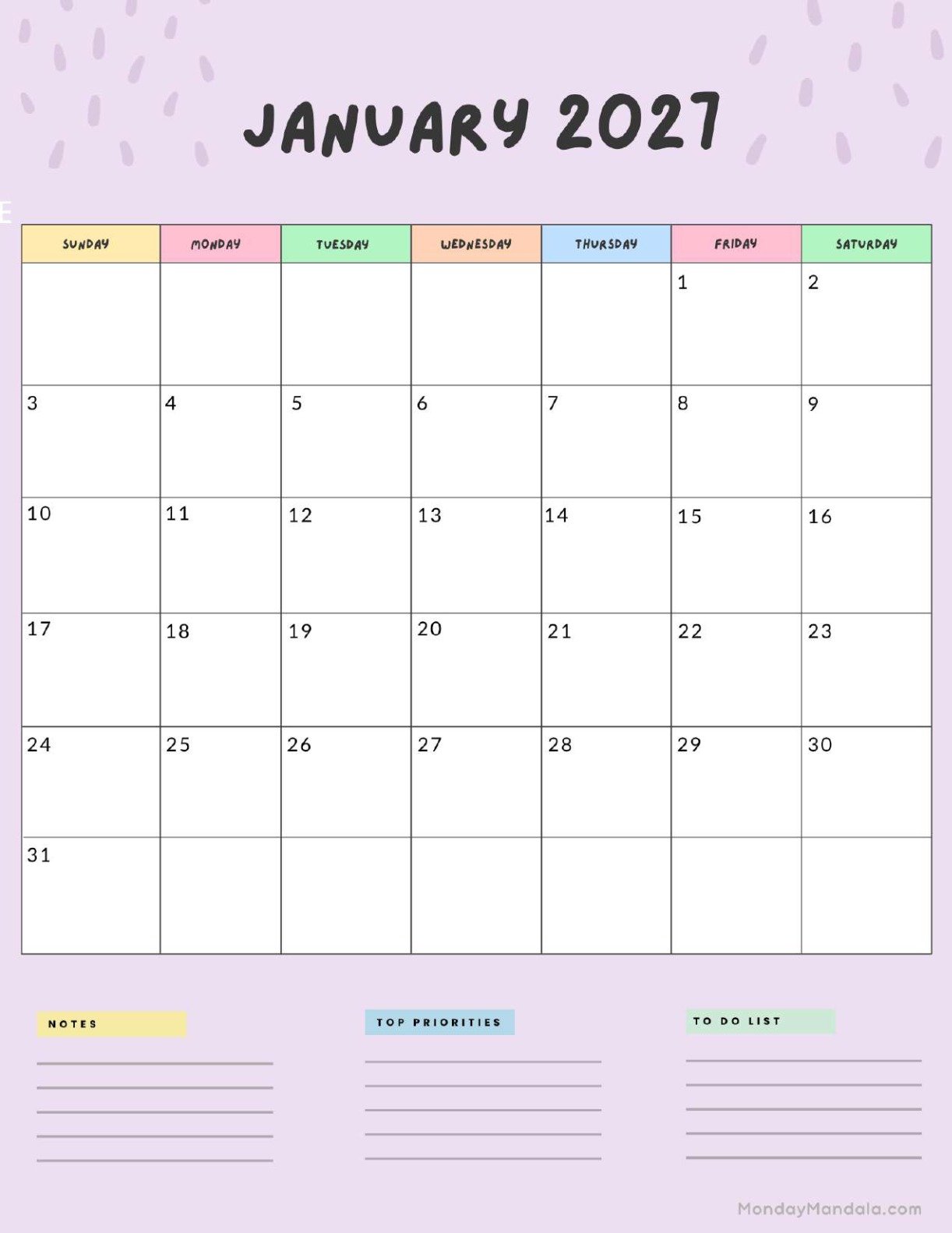 JANUARY 2027

E

| SUNDAY | MONDAY | TUESDAY | WEDNESDAY | THURSDAY | FRIDAY | SATURDAY |
|---|---|---|---|---|---|---|
| | | | | | 1 | 2 |
| 3 | 4 | 5 | 6 | 7 | 8 | 9 |
| 10 | 11 | 12 | 13 | 14 | 15 | 16 |
| 17 | 18 | 19 | 20 | 21 | 22 | 23 |
| 24 | 25 | 26 | 27 | 28 | 29 | 30 |
| 31 | | | | | | |

NOTES

TOP PRIORITIES

TO DO LIST

MondayMandala.com